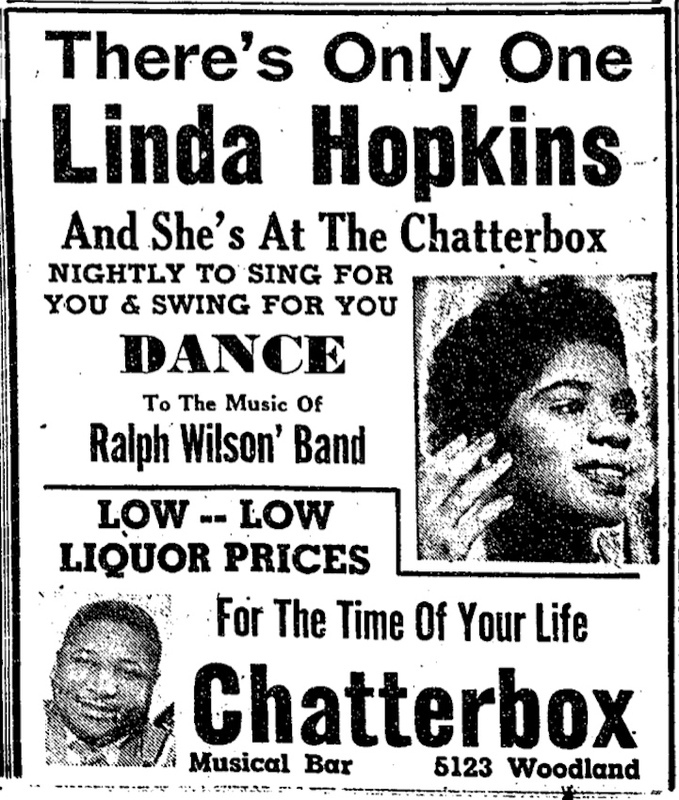 There's Only One
Linda Hopkins

And She's At The Chatterbox

NIGHTLY TO SING FOR YOU & SWING FOR YOU

DANCE

To The Music Of

Ralph Wilson' Band

LOW -- LOW LIQUOR PRICES

For The Time Of Your Life

Chatterbox

Musical Bar 5123 Woodland